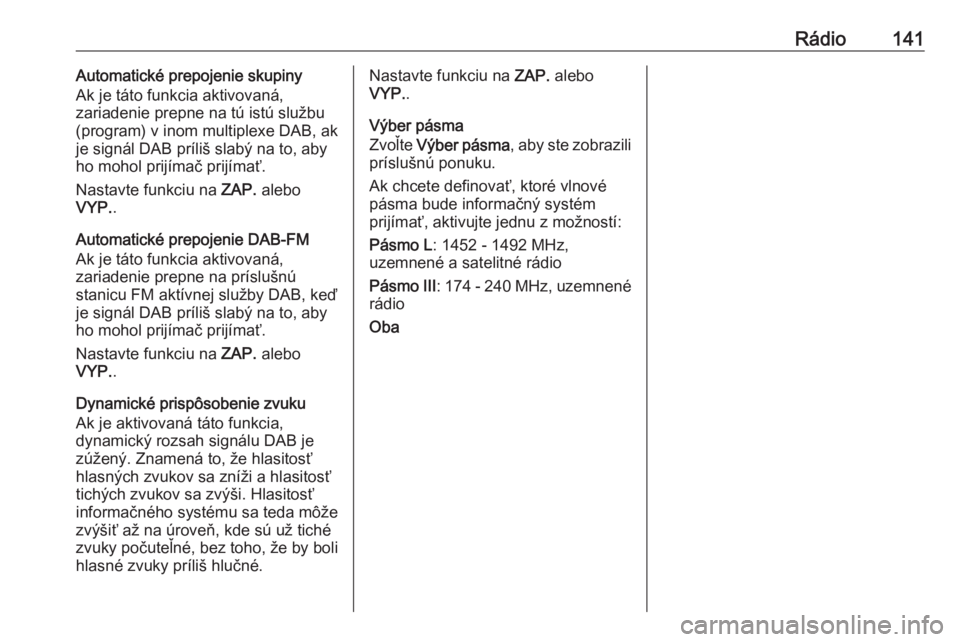 Rádio 141

Automatické prepojenie skupiny
Ak je táto funkcia aktivovaná, zariadenie prepne na tú istú službu (program) v inom multiplexe DAB, ak je signál DAB príliš slabý na to, aby ho mohol prijímač prijímať.

Nastavte funkciu na ZAP. alebo VYP..

Automatické prepojenie DAB-FM
Ak je táto funkcia aktivovaná, zariadenie prepne na príslušnú stanicu FM aktívnej služby DAB, keď je signál DAB príliš slabý na to, aby ho mohol prijímač prijímať.

Nastavte funkciu na ZAP. alebo VYP..

Dynamické prispôsobenie zvuku
Ak je aktivovaná táto funkcia, dynamický rozsah signálu DAB je zúžený. Znamená to, že hlasitosť hlasných zvukov sa zníži a hlasitosť tichých zvukov sa zvýši. Hlasitosť informačného systému sa teda môže zvýšiť až na úroveň, kde sú už tiché zvuky počuteľné, bez toho, že by boli hlasné zvuky príliš hlučné.

Nastavte funkciu na ZAP. alebo VYP..

Výber pásma
Zvoľte Výber pásma, aby ste zobrazili príslušnú ponuku.

Ak chcete definovať, ktoré vlnové pásma bude informačný systém prijímať, aktivujte jednu z možností:

Pásmo L: 1452 - 1492 MHz, uzemnené a satelitné rádio

Pásmo III: 174 - 240 MHz, uzemnené rádio

Oba

carmanualsonline.info